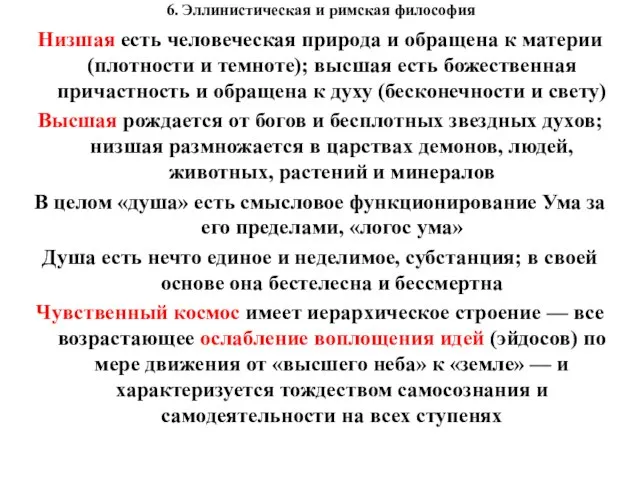 6. Эллинистическая и римская философия

Низшая есть человеческая природа и обращена к материи (плотности и темноте); высшая есть божественная причастность и обращена к духу (бесконечности и свету)

Высшая рождается от богов и бесплотных звездных духов; низшая размножается в царствах демонов, людей, животных, растений и минералов

В целом «душа» есть смысловое функционирование Ума за его пределами, «логос ума»

Душа есть нечто единое и неделимое, субстанция; в своей основе она бестелесна и бессмертна

Чувственный космос имеет иерархическое строение — все возрастающее ослабление воплощения идей (эйдосов) по мере движения от «высшего неба» к «земле» — и характеризуется тождеством самосознания и самодеятельности на всех ступенях